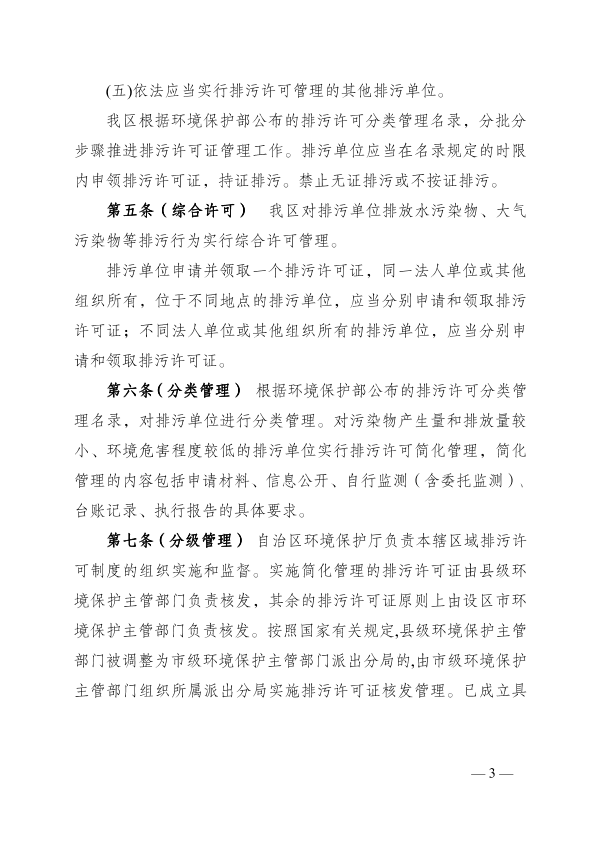 (五)依法应当实行排污许可管理的其他排污单位。

我区根据环境保护部公布的排污许可分类管理名录，分批分步骤推进排污许可证管理工作。排污单位应当在名录规定的时限内申领排污许可证，持证排污。禁止无证排污或不按证排污。

第五条（综合许可） 我区对排污单位排放水污染物、大气污染物等排污行为实行综合许可管理。

排污单位申请并领取一个排污许可证，同一法人单位或其他组织所有，位于不同地点的排污单位，应当分别申请和领取排污许可证；不同法人单位或其他组织所有的排污单位，应当分别申请和领取排污许可证。

第六条（分类管理） 根据环境保护部公布的排污许可分类管理名录，对排污单位进行分类管理。对污染物产生量和排放量较小、环境危害程度较低的排污单位实行排污许可简化管理，简化管理的内容包括申请材料、信息公开、自行监测（含委托监测）、台账记录、执行报告的具体要求。

第七条（分级管理） 自治区环境保护厅负责本辖区域排污许可制度的组织实施和监督。实施简化管理的排污许可证由县级环境保护主管部门负责核发，其余的排污许可证原则上由设区市环境保护主管部门负责核发。按照国家有关规定,县级环境保护主管部门被调整为市级环境保护主管部门派出分局的,由市级环境保护主管部门组织所属派出分局实施排污许可证核发管理。已成立具

— 3 —